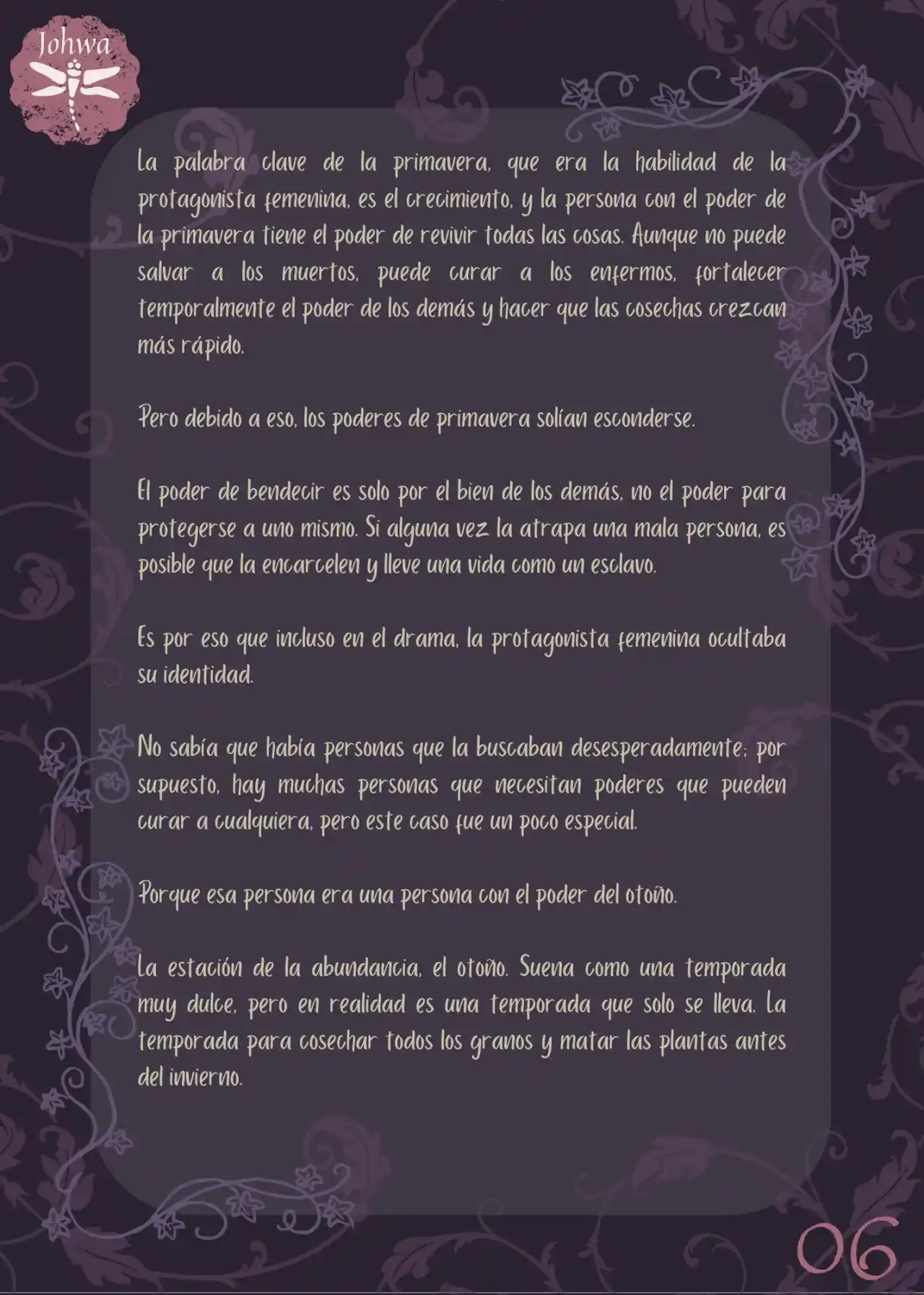 Johwa

La palabra clave de la primavera, que era la habilidad de la protagonista femenina, es el crecimiento, y la persona con el poder de la primavera tiene el poder de revivir todas las cosas. Aunque no puede salvar a los muertos, puede curar a los enfermos, fortalecer temporalmente el poder de los demás y hacer que las cosechas crezcan más rápido.

Pero debido a eso, los poderes de primavera solían esconderse.

El poder de bendecir es solo por el bien de los demás, no el poder para protegerse a uno mismo. Si alguna vez la atrapa una mala persona, es posible que la encarcelen y lleve una vida como un esclavo.

Es por eso que incluso en el drama, la protagonista femenina ocultaba su identidad.

No sabía que había personas que la buscaban desesperadamente; por supuesto, hay muchas personas que necesitan poderes que pueden curar a cualquiera, pero este caso fue un poco especial.

Porque esa persona era una persona con el poder del otoño.

La estación de la abundancia, el otoño. Suena como una temporada muy dulce, pero en realidad es una temporada que solo se lleva. La temporada para cosechar todos los granos y matar las plantas antes del invierno.

06